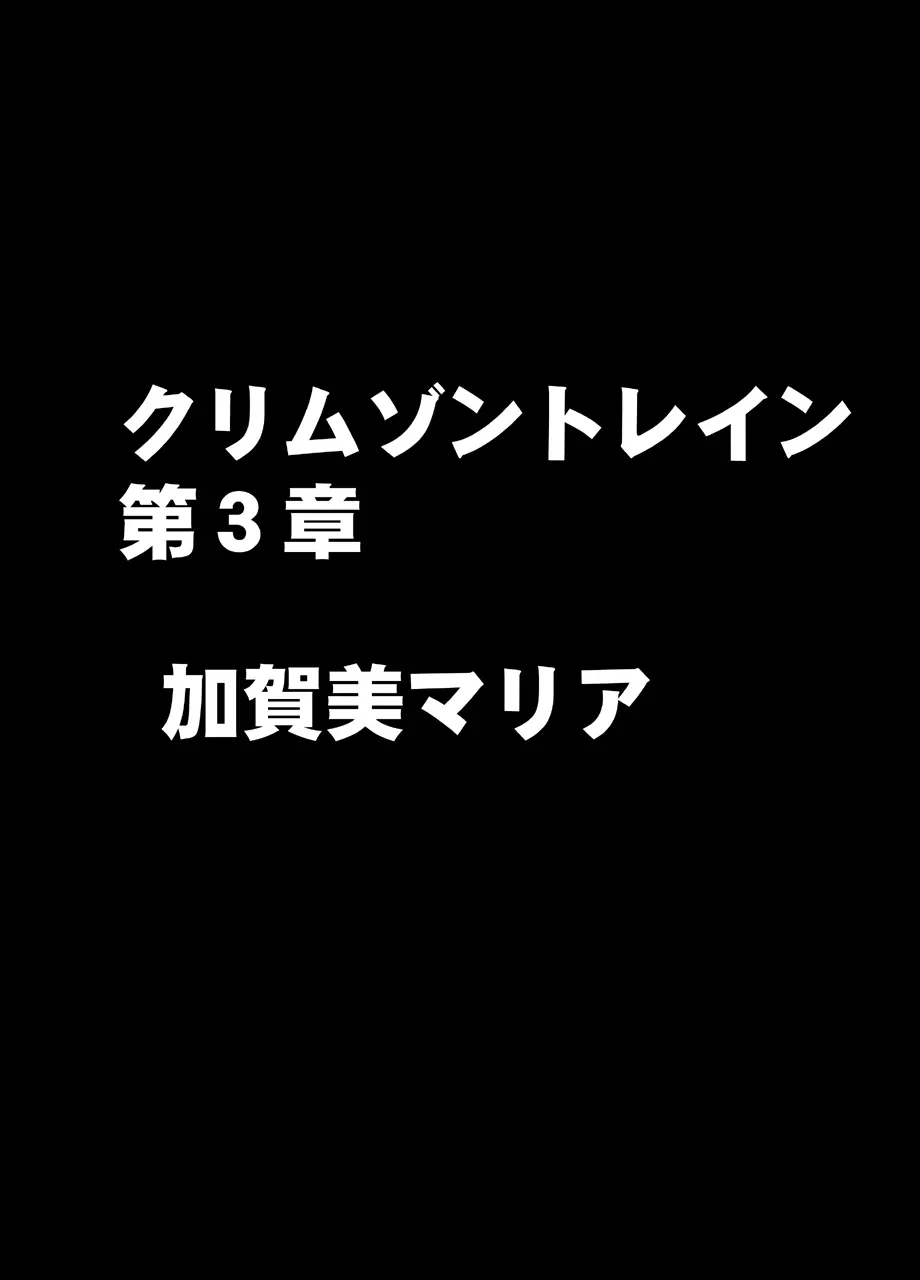 クリムゾントレイン
第３章

加賀美マリア